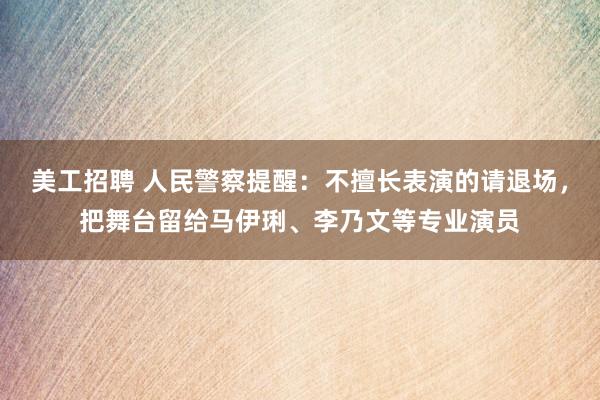 美工招聘 人民警察提醒：不擅长表演的请退场，把舞台留给马伊琍、李乃文等专业演员